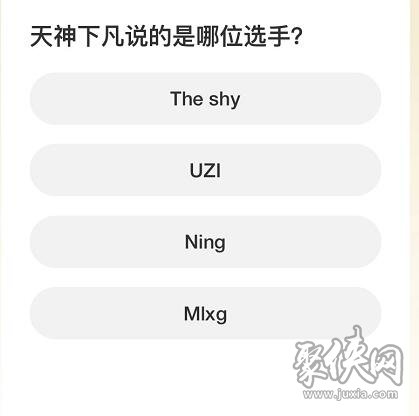 天神下凡说的是哪位选手?

The shy

UZI

Ning

Mlxg

聚侠网
www.juxia.com